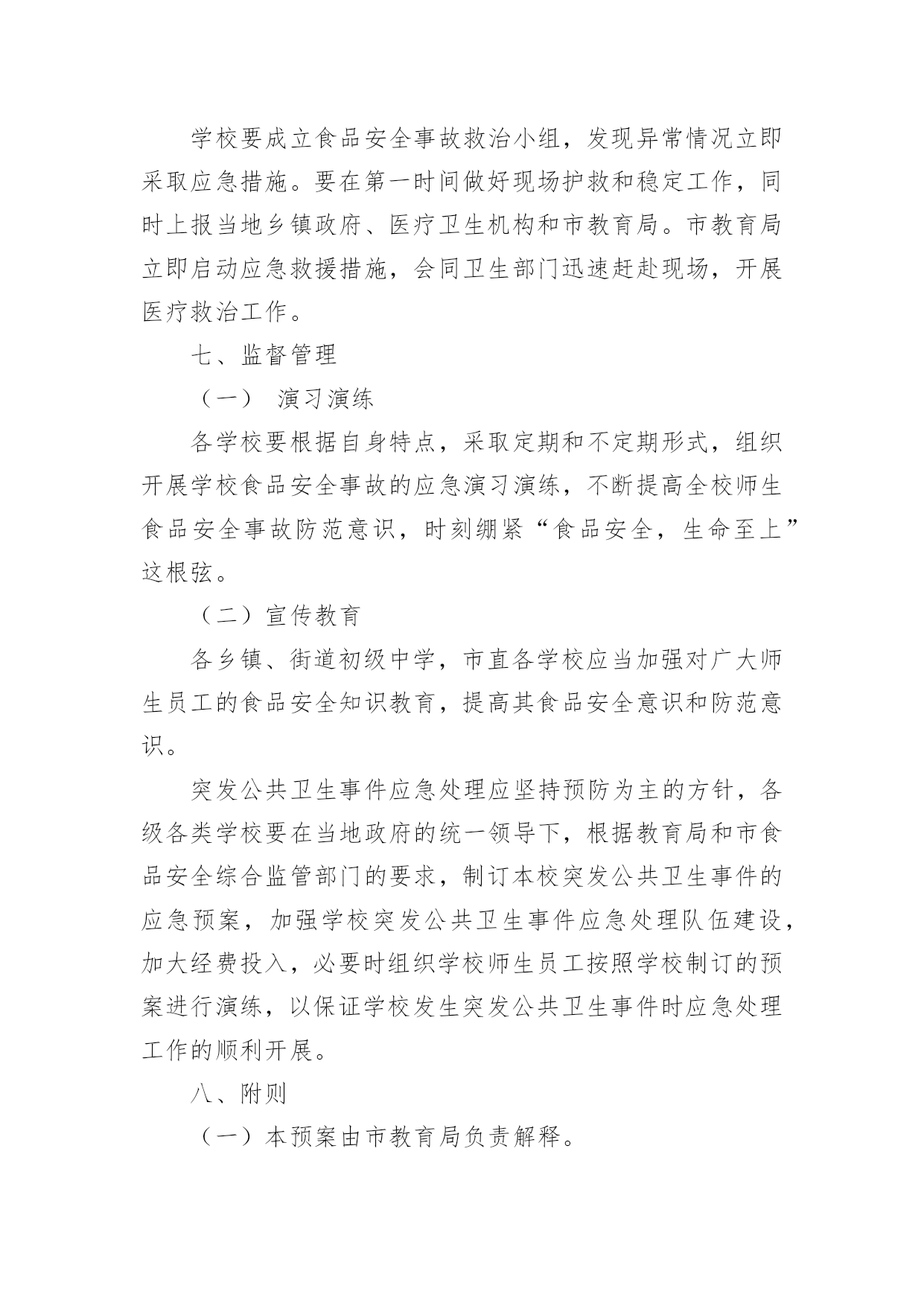 学校要成立食品安全事故救治小组，发现异常情况立即采取应急措施。要在第一时间做好现场护救和稳定工作，同时上报当地乡镇政府、医疗卫生机构和市教育局。市教育局立即启动应急救援措施，会同卫生部门迅速赶赴现场，开展医疗救治工作。

七、监督管理

（一） 演习演练

各学校要根据自身特点，采取定期和不定期形式，组织开展学校食品安全事故的应急演习演练，不断提高全校师生食品安全事故防范意识，时刻绷紧“食品安全，生命至上”这根弦。

（二）宣传教育

各乡镇、街道初级中学，市直各学校应当加强对广大师生员工的食品安全知识教育，提高其食品安全意识和防范意识。

突发公共卫生事件应急处理应坚持预防为主的方针，各级各类学校要在当地政府的统一领导下，根据教育局和市食品安全综合监管部门的要求，制订本校突发公共卫生事件的应急预案，加强学校突发公共卫生事件应急处理队伍建设，加大经费投入，必要时组织学校师生员工按照学校制订的预案进行演练，以保证学校发生突发公共卫生事件时应急处理工作的顺利开展。

八、附则

（一）本预案由市教育局负责解释。